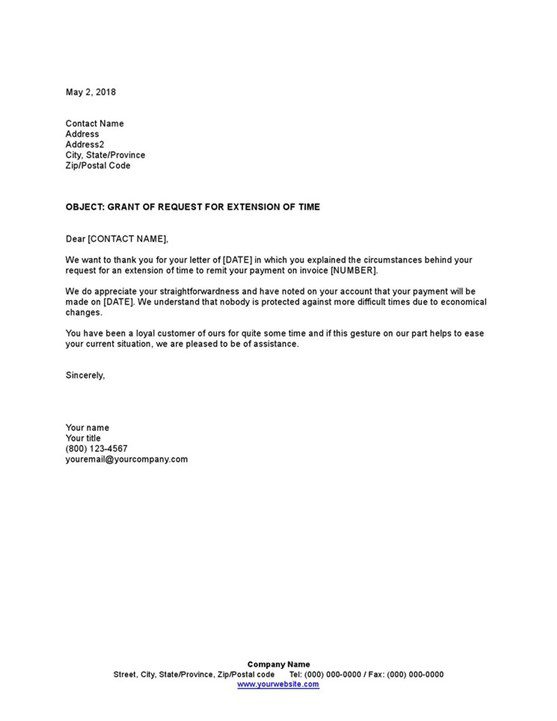 May 2, 2018

Contact Name
Address
Address2
City, State/Province
Zip/Postal Code

OBJECT: GRANT OF REQUEST FOR EXTENSION OF TIME

Dear [CONTACT NAME],

We want to thank you for your letter of [DATE] in which you explained the circumstances behind your request for an extension of time to remit your payment on invoice [NUMBER].

We do appreciate your straightforwardness and have noted on your account that your payment will be made on [DATE]. We understand that nobody is protected against more difficult times due to economical changes.

You have been a loyal customer of ours for quite some time and if this gesture on our part helps to ease your current situation, we are pleased to be of assistance.

Sincerely,

Your name
Your title
(800) 123-4567
youremail@yourcompany.com

Company Name
Street, City, State/Province, Zip/Postal code Tel: (000) 000-0000 / Fax: (000) 000-0000
www.yourwebsite.com